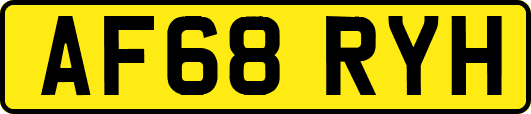 AF68 RYH